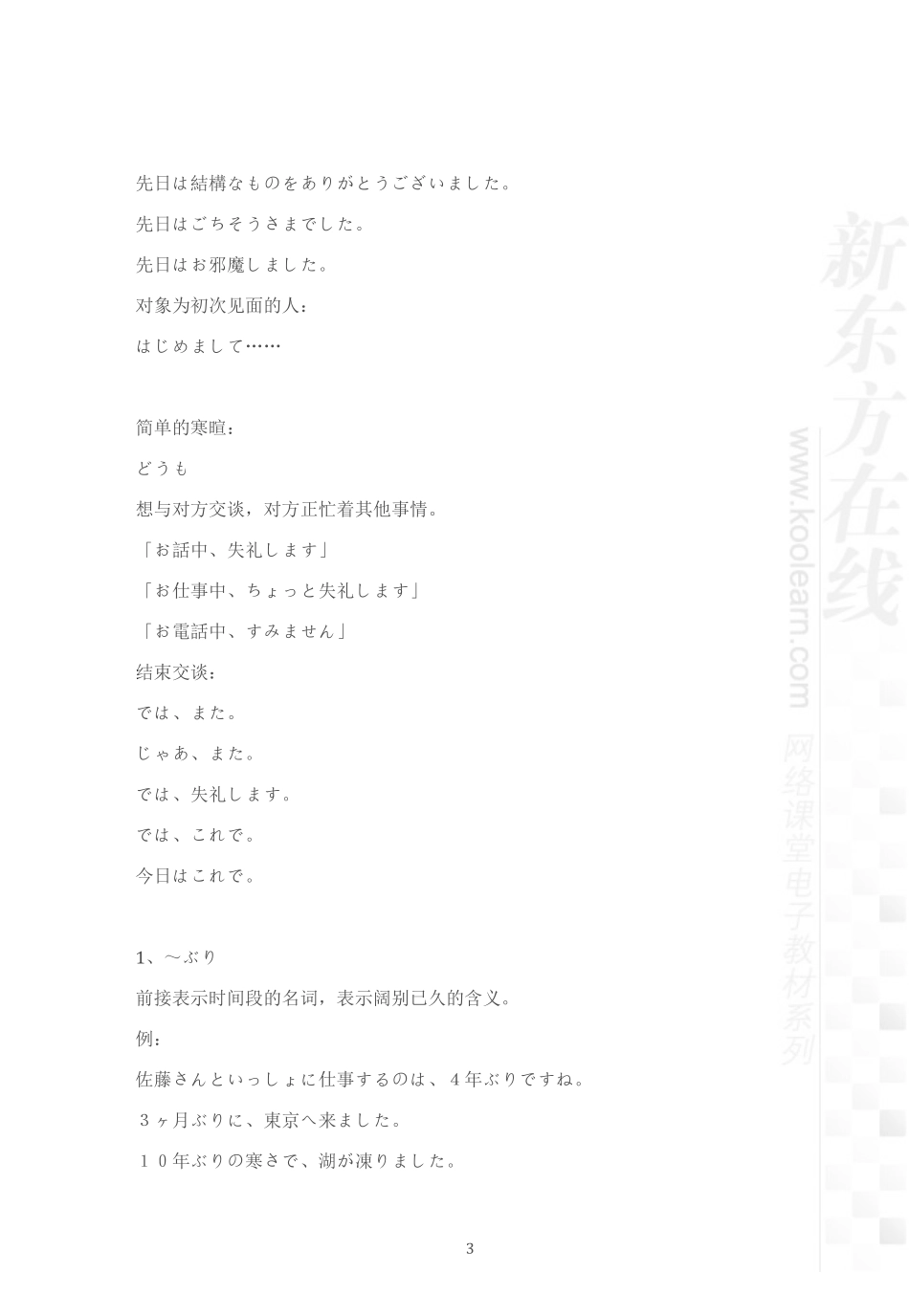 先日は結構なものをありがとうございました。

先日はごちそうさまでした。

先日はお邪魔しました。

对象为初次见面的人：

はじめまして……

简单的寒暄：

どうも

想与对方交谈，对方正忙着其他事情。

「お話中、失礼します」

「お仕事中、ちょっと失礼します」

「お電話中、すみません」

结束交谈：

では、また。

じゃあ、また。

では、失礼します。

では、これで。

今日はこれで。

1、～ぶり

前接表示时间段的名词，表示阔别已久的含义。

例：

佐藤さんといっしょに仕事するのは、4年ぶりですね。

３ヶ月ぶりに、東京へ来ました。

１０年ぶりの寒さで、湖が凍りました。

3

新东方在线
www.koolearn.com
网络课堂电子教材系列